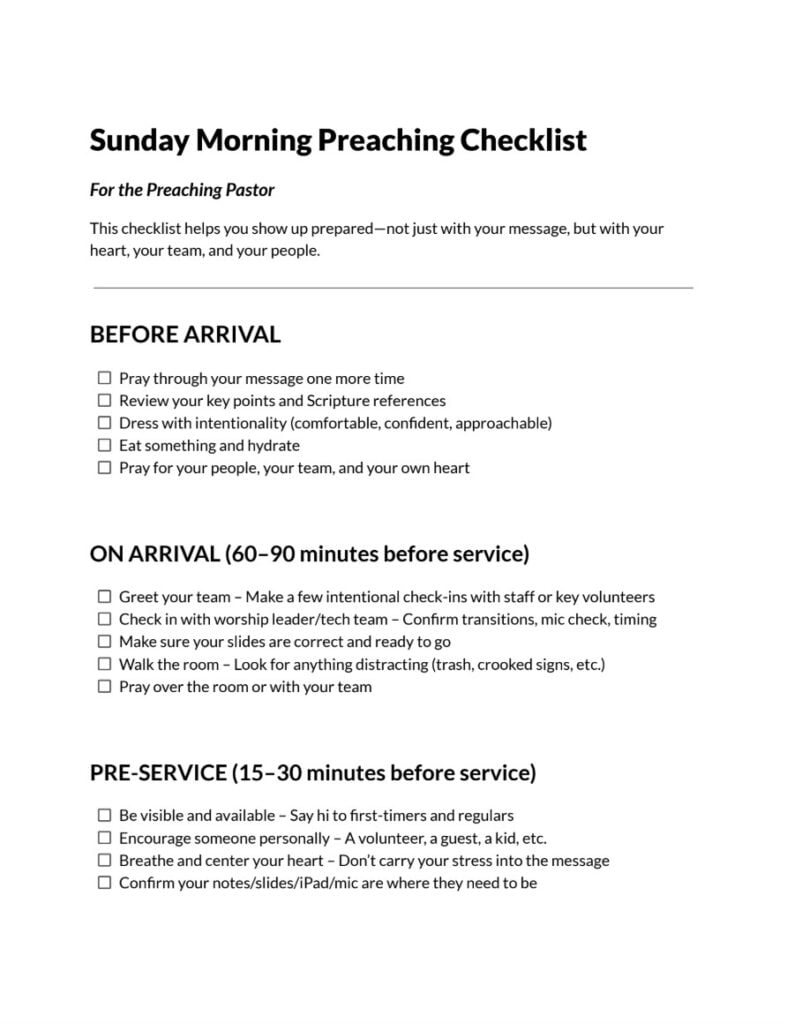 Sunday Morning Preaching Checklist

For the Preaching Pastor

This checklist helps you show up prepared—not just with your message, but with your heart, your team, and your people.

BEFORE ARRIVAL

☐ Pray through your message one more time
☐ Review your key points and Scripture references
☐ Dress with intentionality (comfortable, confident, approachable)
☐ Eat something and hydrate
☐ Pray for your people, your team, and your own heart

ON ARRIVAL (60–90 minutes before service)

☐ Greet your team – Make a few intentional check-ins with staff or key volunteers
☐ Check in with worship leader/tech team – Confirm transitions, mic check, timing
☐ Make sure your slides are correct and ready to go
☐ Walk the room – Look for anything distracting (trash, crooked signs, etc.)
☐ Pray over the room or with your team

PRE-SERVICE (15–30 minutes before service)

☐ Be visible and available – Say hi to first-timers and regulars
☐ Encourage someone personally – A volunteer, a guest, a kid, etc.
☐ Breathe and center your heart – Don't carry your stress into the message
☐ Confirm your notes/slides/iPad/mic are where they need to be